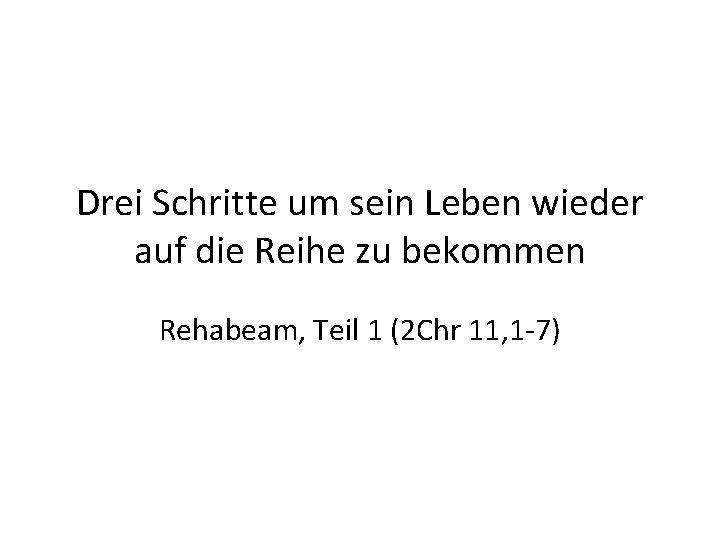 Drei Schritte um sein Leben wieder auf die Reihe zu bekommen

Rehabeam, Teil 1 (2Chr 11,1-7)